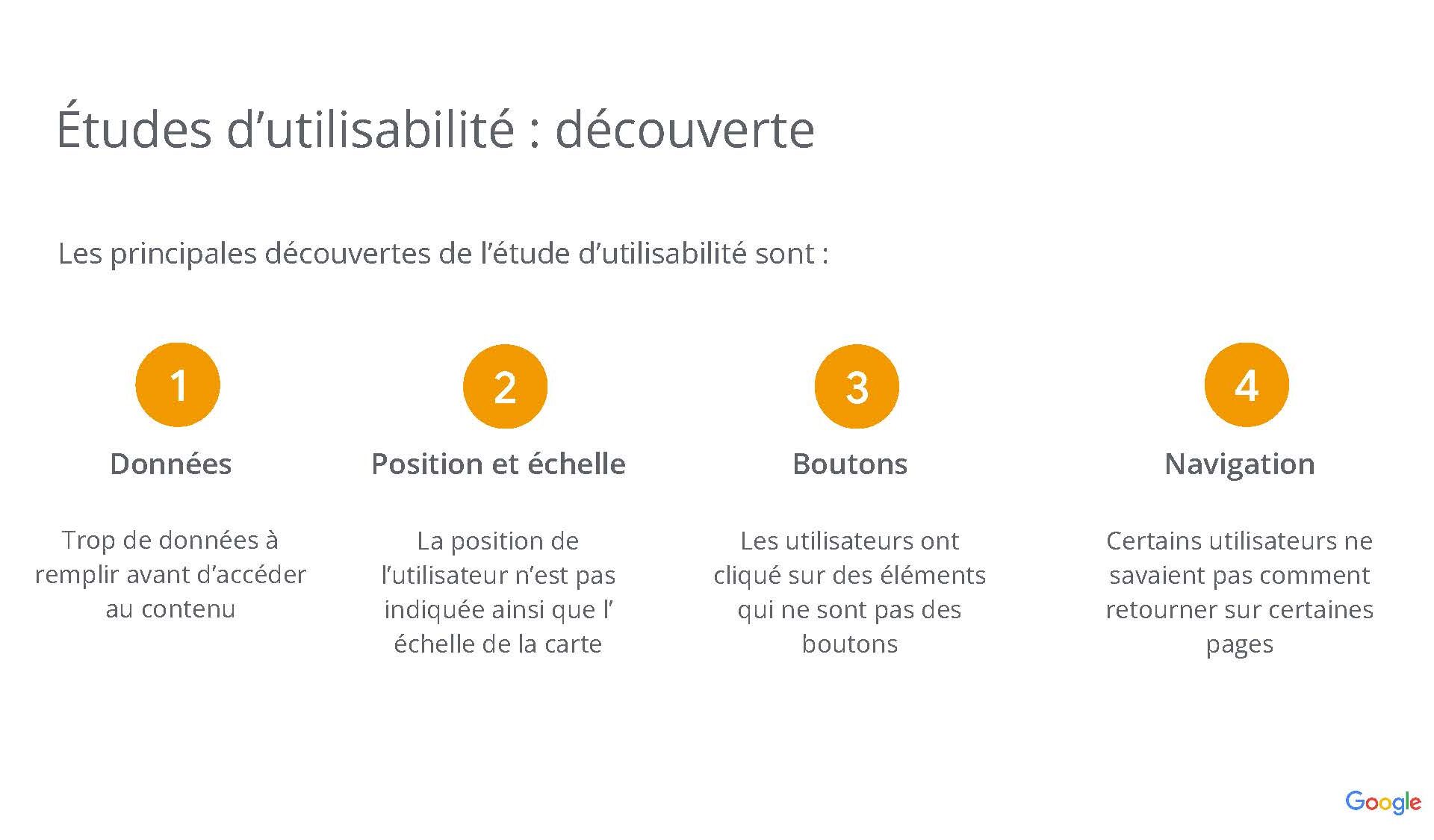 Études d'utilisabilité : découverte

Les principales découvertes de l'étude d'utilisabilité sont :

1

Données

Trop de données à remplir avant d'accéder au contenu

2

Position et échelle

La position de l'utilisateur n'est pas indiquée ainsi que l' échelle de la carte

3

Boutons

Les utilisateurs ont cliqué sur des éléments qui ne sont pas des boutons

4

Navigation

Certains utilisateurs ne savaient pas comment retourner sur certaines pages

Google